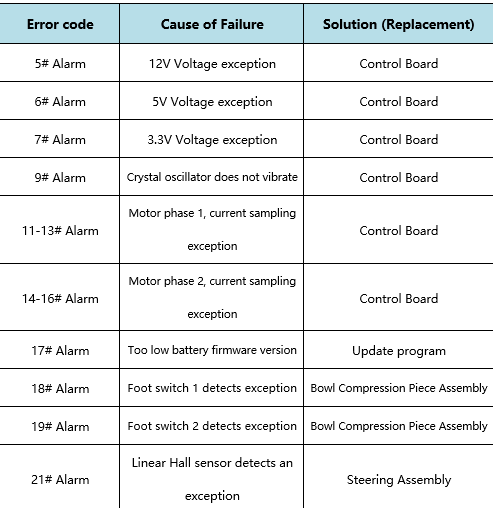 | Error code | Cause of Failure | Solution (Replacement) |
|---|---|---|
| 5# Alarm | 12V Voltage exception | Control Board |
| 6# Alarm | 5V Voltage exception | Control Board |
| 7# Alarm | 3.3V Voltage exception | Control Board |
| 9# Alarm | Crystal oscillator does not vibrate | Control Board |
| 11-13# Alarm | Motor phase 1, current sampling exception | Control Board |
| 14-16# Alarm | Motor phase 2, current sampling exception | Control Board |
| 17# Alarm | Too low battery firmware version | Update program |
| 18# Alarm | Foot switch 1 detects exception | Bowl Compression Piece Assembly |
| 19# Alarm | Foot switch 2 detects exception | Bowl Compression Piece Assembly |
| 21# Alarm | Linear Hall sensor detects an exception | Steering Assembly |